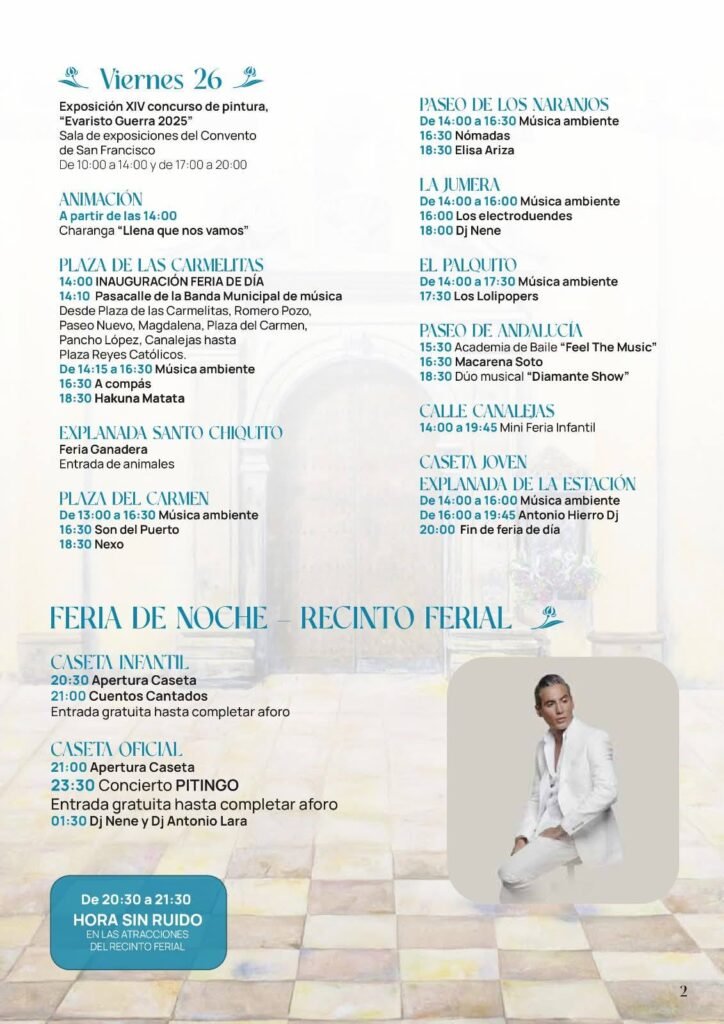 Viernes 26

Exposición XIV concurso de pintura, "Evaristo Guerra 2025"
Sala de exposiciones del Convento de San Francisco
De 10:00 a 14:00 y de 17:00 a 20:00

ANIMACIÓN
A partir de las 14:00
Charanga "Llena que nos vamos"

PLAZA DE LAS CARMELITAS
14:00 INAUGURACIÓN FERIA DE DÍA
14:10 Pasacalle de la Banda Municipal de música
Desde Plaza de las Carmelitas, Romero Pozo, Paseo Nuevo, Magdalena, Plaza del Carmen, Pancho López, Canalejas hasta Plaza Reyes Católicos.
De 14:15 a 16:30 Música ambiente
16:30 A compás
18:30 Hakuna Matata

EXPLANADA SANTO CHIQUITO
Feria Ganadera
Entrada de animales

PLAZA DEL CARMEN
De 13:00 a 16:30 Música ambiente
16:30 Son del Puerto
18:30 Nexo

PASEO DE LOS NARANJOS
De 14:00 a 16:30 Música ambiente
16:30 Nómadas
18:30 Elisa Ariza

LA JUMERA
De 14:00 a 16:00 Música ambiente
16:00 Los electroduendes
18:00 Dj Nene

EL PALQUITO
De 14:00 a 17:30 Música ambiente
17:30 Los Lolipopers

PASEO DE ANDALUCÍA
15:30 Academia de Baile "Feel The Music"
16:30 Macarena Soto
18:30 Dúo musical "Diamante Show"

CALLE CANALEJAS
14:00 a 19:45 Mini Feria Infantil

CASETA JOVEN
EXPLANADA DE LA ESTACIÓN
De 14:00 a 16:00 Música ambiente
De 16:00 a 19:45 Antonio Hierro Dj
20:00 Fin de feria de día

FERIA DE NOCHE – RECINTO FERIAL

CASETA INFANTIL
20:30 Apertura Caseta
21:00 Cuentos Cantados
Entrada gratuita hasta completar aforo

CASETA OFICIAL
21:00 Apertura Caseta
23:30 Concierto PITINGO
Entrada gratuita hasta completar aforo
01:30 Dj Nene y Dj Antonio Lara

De 20:30 a 21:30
HORA SIN RUIDO
EN LAS ATRACCIONES DEL RECINTO FERIAL

2